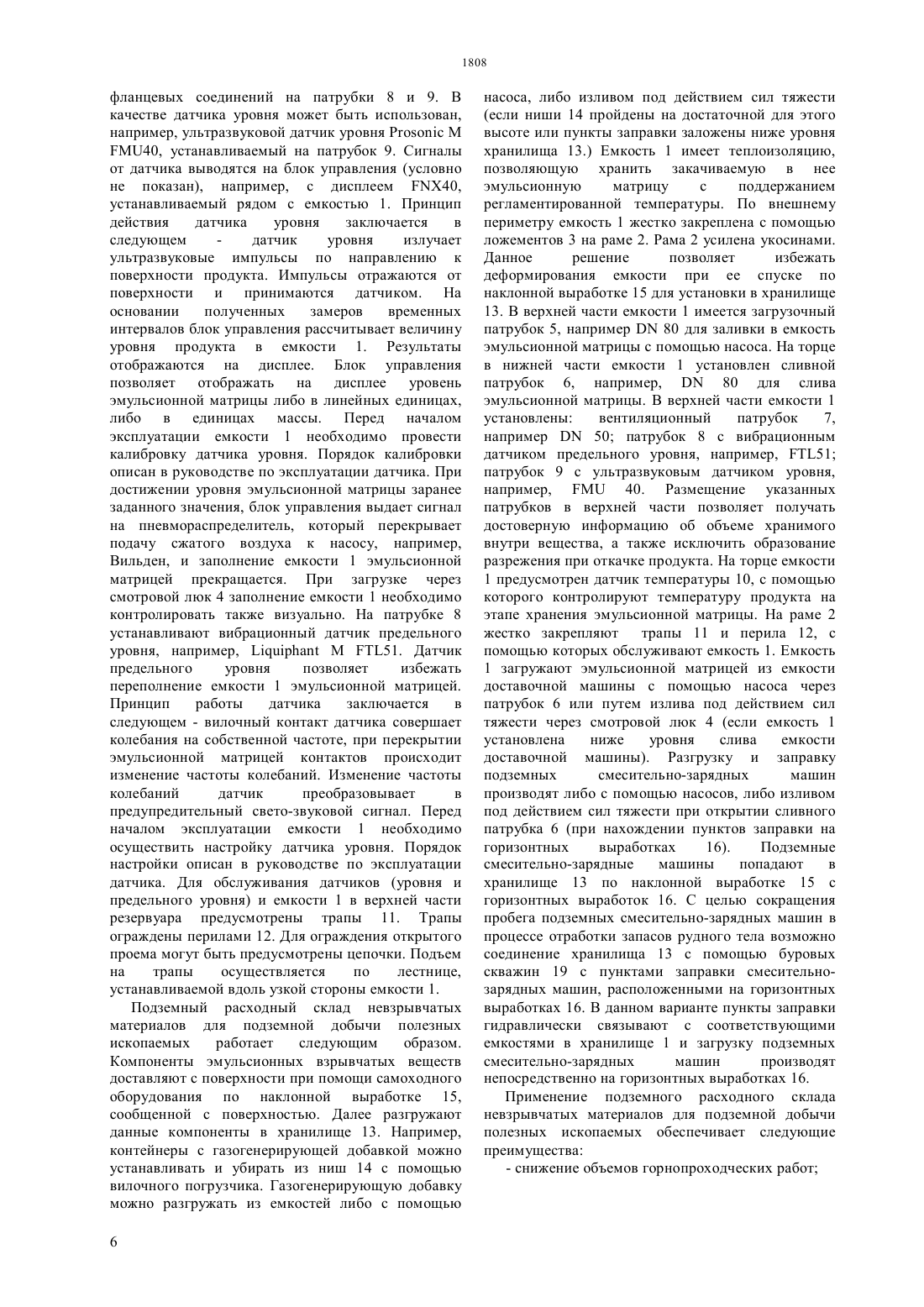 1808

фланцевых соединений на патрубки 8 и 9. В качестве датчика уровня может быть использован, например, ультразвуковой датчик уровня Prosonic M FMU40, устанавливаемый на патрубок 9. Сигналы от датчика выводятся на блок управления (условно не показан), например, с дисплеем FNX40, устанавливаемый рядом с емкостью 1. Принцип действия датчика уровня заключается в следующем - датчик уровня излучает ультразвуковые импульсы по направлению к поверхности продукта. Импульсы отражаются от поверхности и принимаются датчиком. На основании полученных замеров временных интервалов блок управления рассчитывает величину уровня продукта в емкости 1. Результаты отображаются на дисплее. Блок управления позволяет отображать на дисплее уровень эмульсионной матрицы либо в линейных единицах, либо в единицах массы. Перед началом эксплуатации емкости 1 необходимо провести калибровку датчика уровня. Порядок калибровки описан в руководстве по эксплуатации датчика. При достижении уровня эмульсионной матрицы заранее заданного значения, блок управления выдает сигнал на пневмораспределитель, который перекрывает подачу сжатого воздуха к насосу, например, Вильден, и заполнение емкости 1 эмульсионной матрицей прекращается. При загрузке через смотровой люк 4 заполнение емкости 1 необходимо контролировать также визуально. На патрубке 8 устанавливают вибрационный датчик предельного уровня, например, Liquiphant M FTL51. Датчик предельного уровня позволяет избежать переполнение емкости 1 эмульсионной матрицей. Принцип работы датчика заключается в следующем - вилочный контакт датчика совершает колебания на собственной частоте, при перекрытии эмульсионной матрицей контактов происходит изменение частоты колебаний. Изменение частоты колебаний датчик преобразовывает в предупредительный свето-звуковой сигнал. Перед началом эксплуатации емкости 1 необходимо осуществить настройку датчика уровня. Порядок настройки описан в руководстве по эксплуатации датчика. Для обслуживания датчиков (уровня и предельного уровня) и емкости 1 в верхней части резервуара предусмотрены трапы 11. Трапы ограждены перилами 12. Для ограждения открытого проема могут быть предусмотрены цепочки. Подъем на трапы осуществляется по лестнице, устанавливаемой вдоль узкой стороны емкости 1.

Подземный расходный склад невзрывчатых материалов для подземной добычи полезных ископаемых работает следующим образом. Компоненты эмульсионных взрывчатых веществ доставляют с поверхности при помощи самоходного оборудования по наклонной выработке 15, сообщенной с поверхностью. Далее разгружают данные компоненты в хранилище 13. Например, контейнеры с газогенерирующей добавкой можно устанавливать и убирать из ниш 14 с помощью вилочного погрузчика. Газогенерирующую добавку можно разгружать из емкостей либо с помощью насоса, либо изливом под действием сил тяжести (если ниши 14 пройдены на достаточной для этого высоте или пункты заправки заложены ниже уровня хранилища 13.) Емкость 1 имеет теплоизоляцию, позволяющую хранить закачиваемую в нее эмульсионную матрицу с поддержанием регламентированной температуры. По внешнему периметру емкость 1 жестко закреплена с помощью ложементов 3 на раме 2. Рама 2 усилена укосинами. Данное решение позволяет избежать деформирования емкости при ее спуске по наклонной выработке 15 для установки в хранилище 13. В верхней части емкости 1 имеется загрузочный патрубок 5, например DN 80 для заливки в емкость эмульсионной матрицы с помощью насоса. На торце в нижней части емкости 1 установлен сливной патрубок 6, например, DN 80 для слива эмульсионной матрицы. В верхней части емкости 1 установлены: вентиляционный патрубок 7, например DN 50; патрубок 8 с вибрационным датчиком предельного уровня, например, FTL51; патрубок 9 с ультразвуковым датчиком уровня, например, FMU 40. Размещение указанных патрубков в верхней части позволяет получать достоверную информацию об объеме хранимого внутри вещества, а также исключить образование разрежения при откачке продукта. На торце емкости 1 предусмотрен датчик температуры 10, с помощью которого контролируют температуру продукта на этапе хранения эмульсионной матрицы. На раме 2 жестко закрепляют трапы 11 и перила 12, с помощью которых обслуживают емкость 1. Емкость 1 загружают эмульсионной матрицей из емкости доставочной машины с помощью насоса через патрубок 6 или путем излива под действием сил тяжести через смотровой люк 4 (если емкость 1 установлена ниже уровня слива емкости доставочной машины). Разгрузку и заправку подземных смесительно-зарядных машин производят либо с помощью насосов, либо изливом под действием сил тяжести при открытии сливного патрубка 6 (при нахождении пунктов заправки на горизонтных выработках 16). Подземные смесительно-зарядные машины попадают в хранилище 13 по наклонной выработке 15 с горизонтных выработок 16. С целью сокращения пробега подземных смесительно-зарядных машин в процессе отработки запасов рудного тела возможно соединение хранилища 13 с помощью буровых скважин 19 с пунктами заправки смесительно-зарядных машин, расположенными на горизонтных выработках 16. В данном варианте пункты заправки гидравлически связывают с соответствующими емкостями в хранилище 1 и загрузку подземных смесительно-зарядных машин производят непосредственно на горизонтных выработках 16.

Применение подземного расходного склада невзрывчатых материалов для подземной добычи полезных ископаемых обеспечивает следующие преимущества:

- снижение объемов горнопроходческих работ;

6